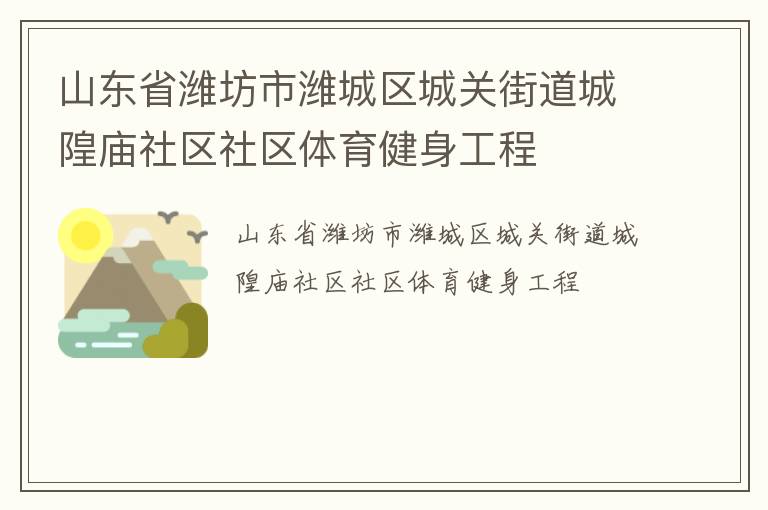 山东省潍坊市潍城区城关街道城隍庙社区社区体育健身工程

山东省潍坊市潍城区城关街道城隍庙社区社区体育健身工程